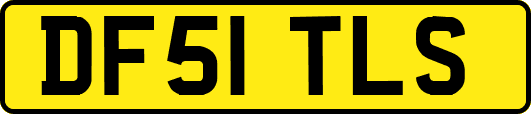 DF51 TLS